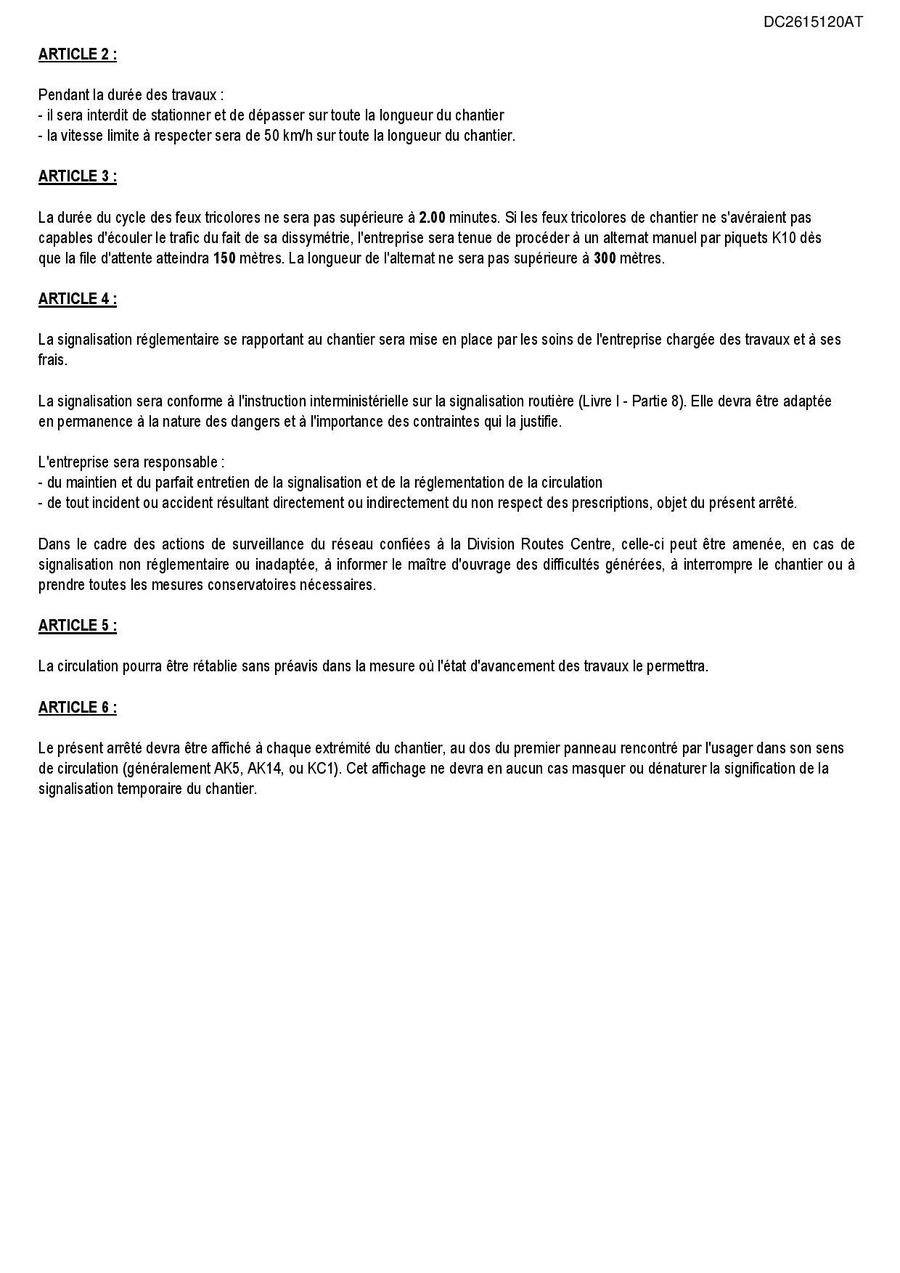 DC2615120AT

ARTICLE 2 :

Pendant la durée des travaux :
- il sera interdit de stationner et de dépasser sur toute la longueur du chantier
- la vitesse limite à respecter sera de 50 km/h sur toute la longueur du chantier.

ARTICLE 3 :

La durée du cycle des feux tricolores ne sera pas supérieure à 2.00 minutes. Si les feux tricolores de chantier ne s'avéraient pas capables d'écouler le trafic du fait de sa dissymétrie, l'entreprise sera tenue de procéder à un alternat manuel par piquets K10 dès que la file d'attente atteindra 150 mètres. La longueur de l'alternat ne sera pas supérieure à 300 mètres.

ARTICLE 4 :

La signalisation réglementaire se rapportant au chantier sera mise en place par les soins de l'entreprise chargée des travaux et à ses frais.

La signalisation sera conforme à l'instruction interministérielle sur la signalisation routière (Livre I - Partie 8). Elle devra être adaptée en permanence à la nature des dangers et à l'importance des contraintes qui la justifie.

L'entreprise sera responsable :
- du maintien et du parfait entretien de la signalisation et de la réglementation de la circulation
- de tout incident ou accident résultant directement ou indirectement du non respect des prescriptions, objet du présent arrêté.

Dans le cadre des actions de surveillance du réseau confiées à la Division Routes Centre, celle-ci peut être amenée, en cas de signalisation non réglementaire ou inadaptée, à informer le maître d'ouvrage des difficultés générées, à interrompre le chantier ou à prendre toutes les mesures conservatoires nécessaires.

ARTICLE 5 :

La circulation pourra être rétablie sans préavis dans la mesure où l'état d'avancement des travaux le permettra.

ARTICLE 6 :

Le présent arrêté devra être affiché à chaque extrémité du chantier, au dos du premier panneau rencontré par l'usager dans son sens de circulation (généralement AK5, AK14, ou KC1). Cet affichage ne devra en aucun cas masquer ou dénaturer la signification de la signalisation temporaire du chantier.